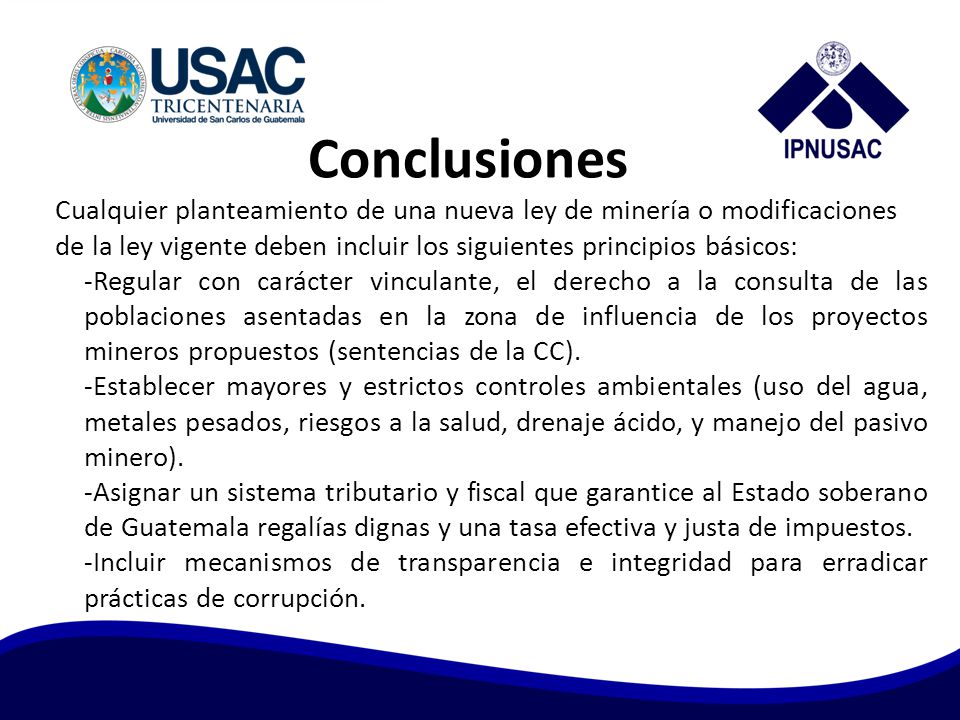 USAC
TRICENTENARIA
Universidad de San Carlos de Guatemala

IPNUSAC

Conclusiones

Cualquier planteamiento de una nueva ley de minería o modificaciones de la ley vigente deben incluir los siguientes principios básicos:

-Regular con carácter vinculante, el derecho a la consulta de las poblaciones asentadas en la zona de influencia de los proyectos mineros propuestos (sentencias de la CC).

-Establecer mayores y estrictos controles ambientales (uso del agua, metales pesados, riesgos a la salud, drenaje ácido, y manejo del pasivo minero).

-Asignar un sistema tributario y fiscal que garantice al Estado soberano de Guatemala regalías dignas y una tasa efectiva y justa de impuestos.

-Incluir mecanismos de transparencia e integridad para erradicar prácticas de corrupción.